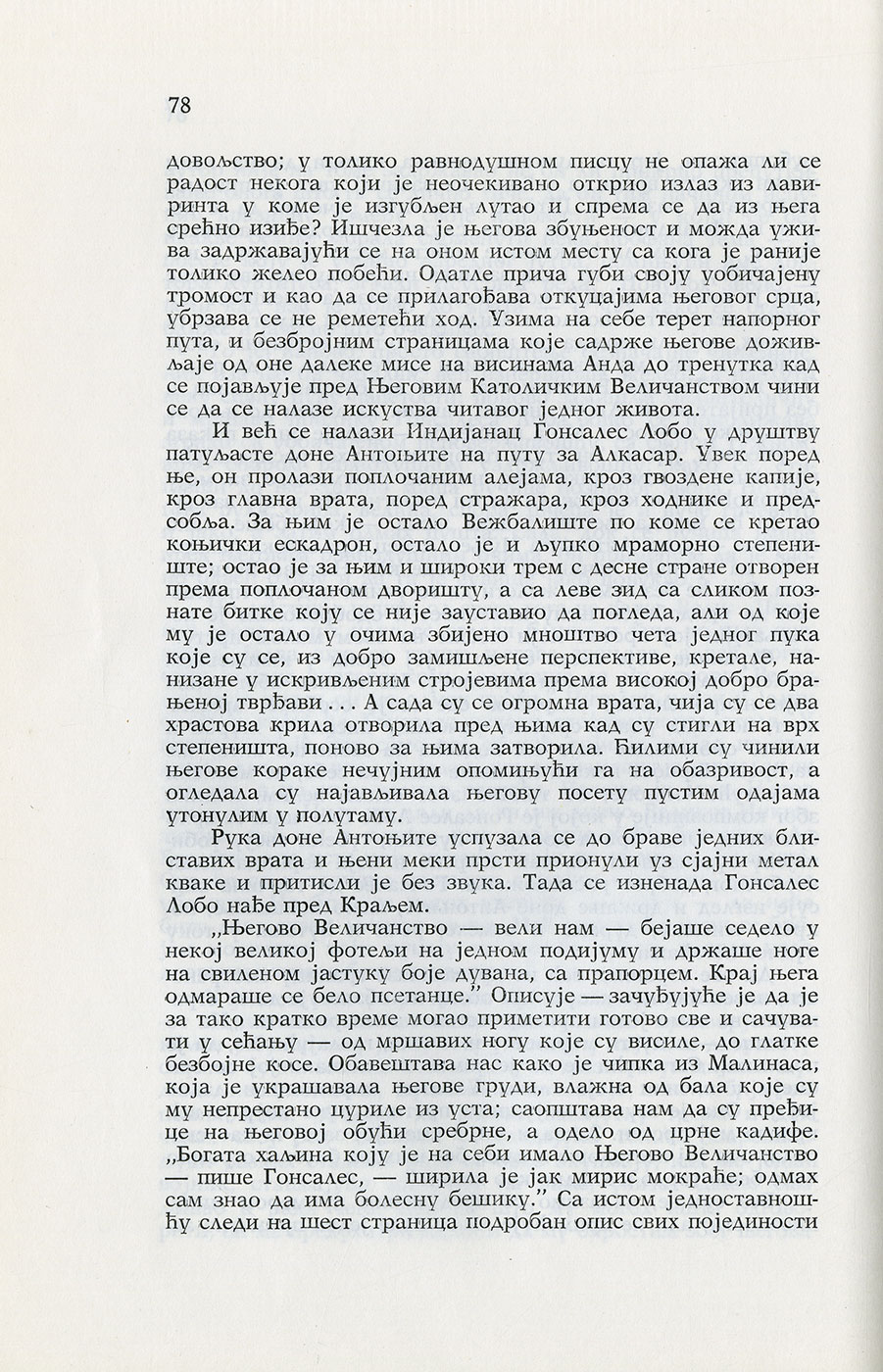 78

довољство; у толико равнодушном писцу не опажа ли се радост некога који је неочекивано открио излаз из лавиринта у коме је изгубљен лутао и спрема се да из њега срећно изиђе? Ишчезла је његова збуњеност и можда ужива задржавајући се на оном истом месту са кога је раније толико желео побећи. Одатле прича губи своју уобичајену тромост и као да се прилагођава откуцајима његовог срца, убрзава се не реметећи ход. Узима на себе терет напорног пута, и безбројним страницама које садрже његове доживљаје од оне далеке мисе на висинама Анда до тренутка кад се појављује пред Његовим Католичким Величанством чини се да се налазе искуства читавог једног живота.

И већ се налази Индијанац Гонсалес Лобо у друштву патуљасте доне Антоњите на путу за Алкасар. Увек поред ње, он пролази поплочаним алејама, кроз гвоздене капије, кроз главна врата, поред стражара, кроз ходнике и предсобља. За њим је остало Вежбалиште по коме се кретао коњички ескадрон, остало је и љупко мраморно степениште; остао је за њим и широки трем с десне стране отворен према поплочаном дворишту, а са леве зид са сликом познате битке коју се није зауставио да погледа, али од које му је остало у очима збијено мноштво чета једног пука које су се, из добро замишљене перспективе, кретале, нанизане у искривљеним стројевима према високој добро брањеној тврђави . . . А сада су се огромна врата, чија су се два храстова крила отворила пред њима кад су стигли на врх степеништа, поново за њима затворила. Ћилими су чинили његове кораке нечујним опомињући га на обазривост, а огледала су најављивала његову посету пустим одајама утонулим у полутаму.

Рука доне Антоњите успузала се до браве једних блиставих врата и њени меки прсти прионули уз сјајни метал кваке и притисли је без звука. Тада се изненада Гонсалес Лобо нађе пред Краљем.

„Његово Величанство — вели нам — бејаше седело у некој великој фотељи на једном подијуму и држаше ноге на свиленом јастуку боје дувана, са прапорцем. Крај њега одмараше се бело псетанце.” Описује — зачуђујуће је да је за тако кратко време могао приметити готово све и сачувати у сећању — од мршавих ногу које су висиле, до глатке безбојне косе. Обавештава нас како је чипка из Малинаса, која је украшавала његове груди, влажна од бала које су му непрестано цуриле из уста; саопштава нам да су пређице на његовој обући сребрне, а одело од црне кадифе. „Богата хаљина коју је на себи имало Његово Величанство — пише Гонсалес, — ширила је јак мирис мокраће; одмах сам знао да има болесну бешику.” Са истом једноставношћу следи на шест страница подробан опис свих појединости